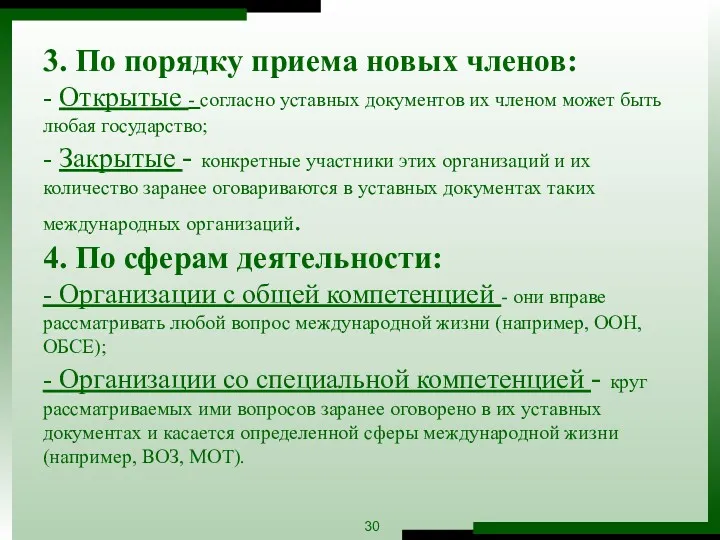 3. По порядку приема новых членов:

- Открытые - согласно уставных документов их членом может быть любая государство;

- Закрытые - конкретные участники этих организаций и их количество заранее оговариваются в уставных документах таких международных организаций.

4. По сферам деятельности:

- Организации с общей компетенцией - они вправе рассматривать любой вопрос международной жизни (например, ООН, ОБСЕ);

- Организации со специальной компетенцией - круг рассматриваемых ими вопросов заранее оговорено в их уставных документах и касается определенной сферы международной жизни (например, ВОЗ, МОТ).

30